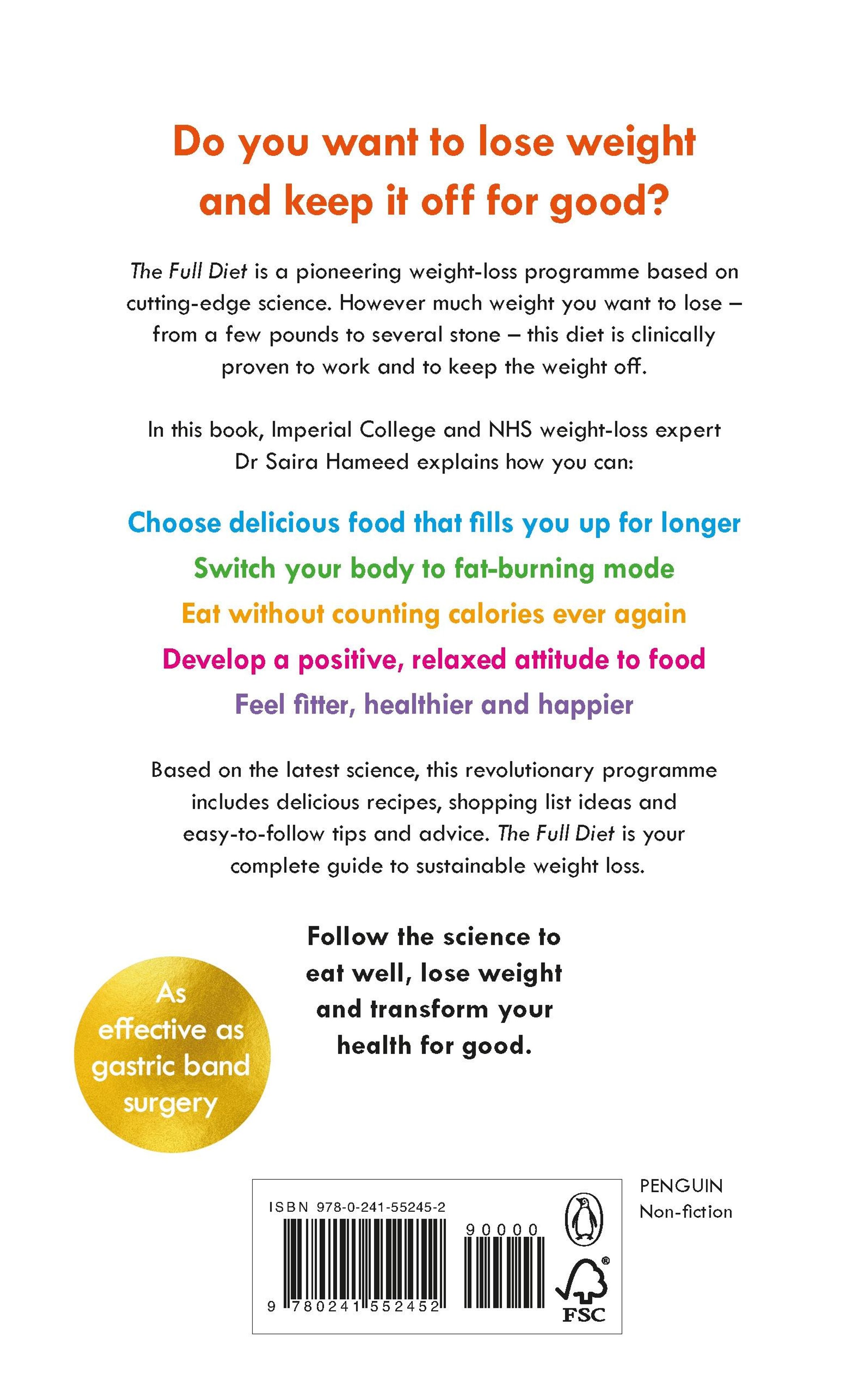 Do you want to lose weight and keep it off for good?

The Full Diet is a pioneering weight-loss programme based on cutting-edge science. However much weight you want to lose – from a few pounds to several stone – this diet is clinically proven to work and to keep the weight off.

In this book, Imperial College and NHS weight-loss expert Dr Saira Hameed explains how you can:

Choose delicious food that fills you up for longer

Switch your body to fat-burning mode

Eat without counting calories ever again

Develop a positive, relaxed attitude to food

Feel fitter, healthier and happier

Based on the latest science, this revolutionary programme includes delicious recipes, shopping list ideas and easy-to-follow tips and advice. The Full Diet is your complete guide to sustainable weight loss.

Follow the science to eat well, lose weight and transform your health for good.

As effective as gastric band surgery

ISBN 978-0-241-55245-2

90000

9 780241 552452

FSC

PENGUIN
Non-fiction